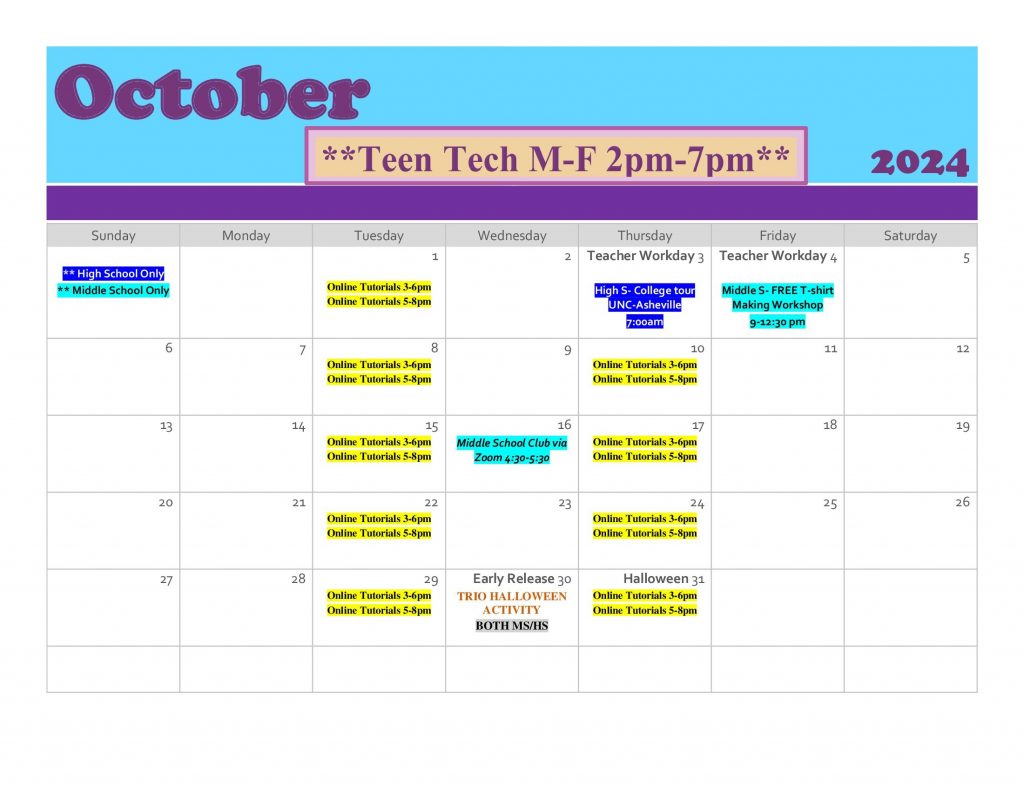 October

**Teen Tech M-F 2pm-7pm**

2024

| Sunday | Monday | Tuesday | Wednesday | Thursday | Friday | Saturday |
|---|---|---|---|---|---|---|
| ** High School Only ** Middle School Only | | 1 Online Tutorials 3-6pm Online Tutorials 5-8pm | 2 | Teacher Workday 3 High S- College tour UNC-Asheville 7:00am | Teacher Workday 4 Middle S- FREE T-shirt Making Workshop 9-12:30 pm | 5 |
| 6 | 7 | 8 Online Tutorials 3-6pm Online Tutorials 5-8pm | 9 | 10 Online Tutorials 3-6pm Online Tutorials 5-8pm | 11 | 12 |
| 13 | 14 | 15 Online Tutorials 3-6pm Online Tutorials 5-8pm | 16 Middle School Club via Zoom 4:30-5:30 | 17 Online Tutorials 3-6pm Online Tutorials 5-8pm | 18 | 19 |
| 20 | 21 | 22 Online Tutorials 3-6pm Online Tutorials 5-8pm | 23 | 24 Online Tutorials 3-6pm Online Tutorials 5-8pm | 25 | 26 |
| 27 | 28 | 29 Online Tutorials 3-6pm Online Tutorials 5-8pm | Early Release 30 TRIO HALLOWEEN ACTIVITY BOTH MS/HS | Halloween 31 Online Tutorials 3-6pm Online Tutorials 5-8pm | | |
| | | | | | | |